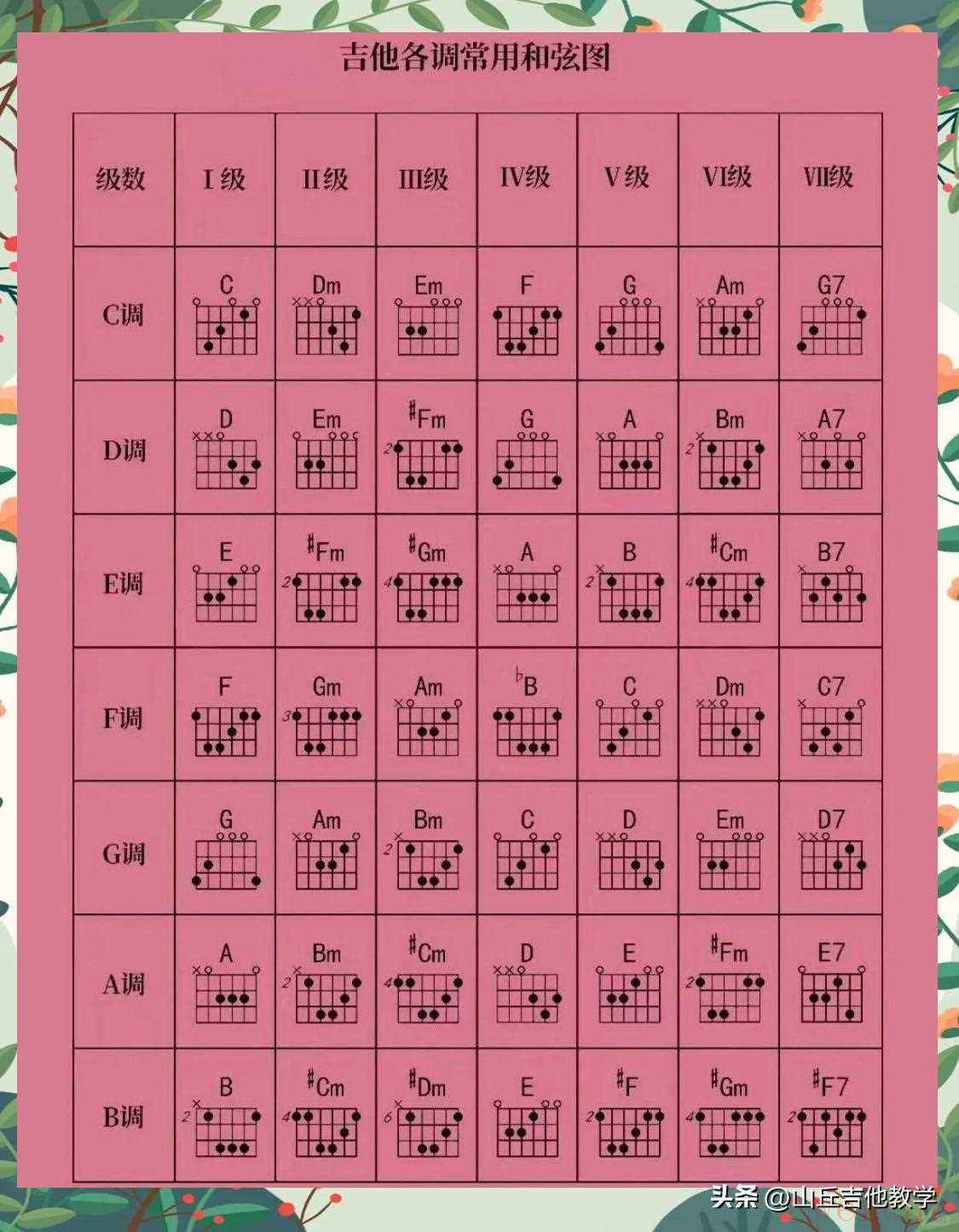 吉他各调常用和弦图

| 级数 | Ⅰ级 | Ⅱ级 | Ⅲ级 | Ⅳ级 | Ⅴ级 | Ⅵ级 | Ⅶ级 |
|---|---|---|---|---|---|---|---|
| C调 | C | Dm | Em | F | G | Am | G7 |
| D调 | D | Em | $^\sharp$Fm 2 | G | A | Bm 2 | A7 |
| E调 | E | $^\sharp$Fm 2 | $^\sharp$Gm 4 | A | B 2 | $^\sharp$Cm 4 | B7 |
| F调 | F | Gm 3 | Am | $^\flat$B | C | Dm | C7 |
| G调 | G | Am | Bm 2 | C | D | Em | D7 |
| A调 | A | Bm 2 | $^\sharp$Cm 4 | D | E | $^\sharp$Fm 2 | E7 |
| B调 | B 2 | $^\sharp$Cm 4 | $^\sharp$Dm 6 | E | $^\sharp$F 2 | $^\sharp$Gm 4 | $^\sharp$F7 2 |

头条 @山丘吉他教学